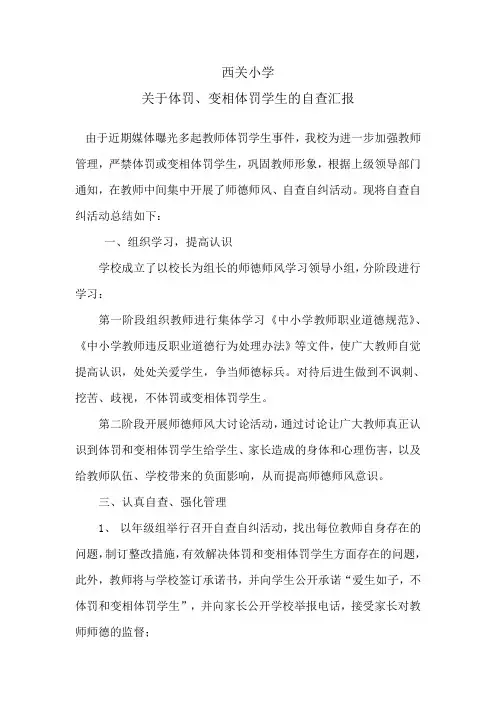 西关小学

关于体罚、变相体罚学生的自查汇报

由于近期媒体曝光多起教师体罚学生事件，我校为进一步加强教师管理，严禁体罚或变相体罚学生，巩固教师形象，根据上级领导部门通知，在教师中间集中开展了师德师风、自查自纠活动。现将自查自纠活动总结如下：

一、组织学习，提高认识

学校成立了以校长为组长的师德师风学习领导小组，分阶段进行学习：

第一阶段组织教师进行集体学习《中小学教师职业道德规范》、《中小学教师违反职业道德行为处理办法》等文件，使广大教师自觉提高认识，处处关爱学生，争当师德标兵。对待后进生做到不讽刺、挖苦、歧视，不体罚或变相体罚学生。

第二阶段开展师德师风大讨论活动，通过讨论让广大教师真正认识到体罚和变相体罚学生给学生、家长造成的身体和心理伤害，以及给教师队伍、学校带来的负面影响，从而提高师德师风意识。

三、认真自查、强化管理

1、 以年级组举行召开自查自纠活动，找出每位教师自身存在的问题，制订整改措施，有效解决体罚和变相体罚学生方面存在的问题，此外，教师将与学校签订承诺书，并向学生公开承诺“爱生如子，不体罚和变相体罚学生”，并向家长公开学校举报电话，接受家长对教师师德的监督；